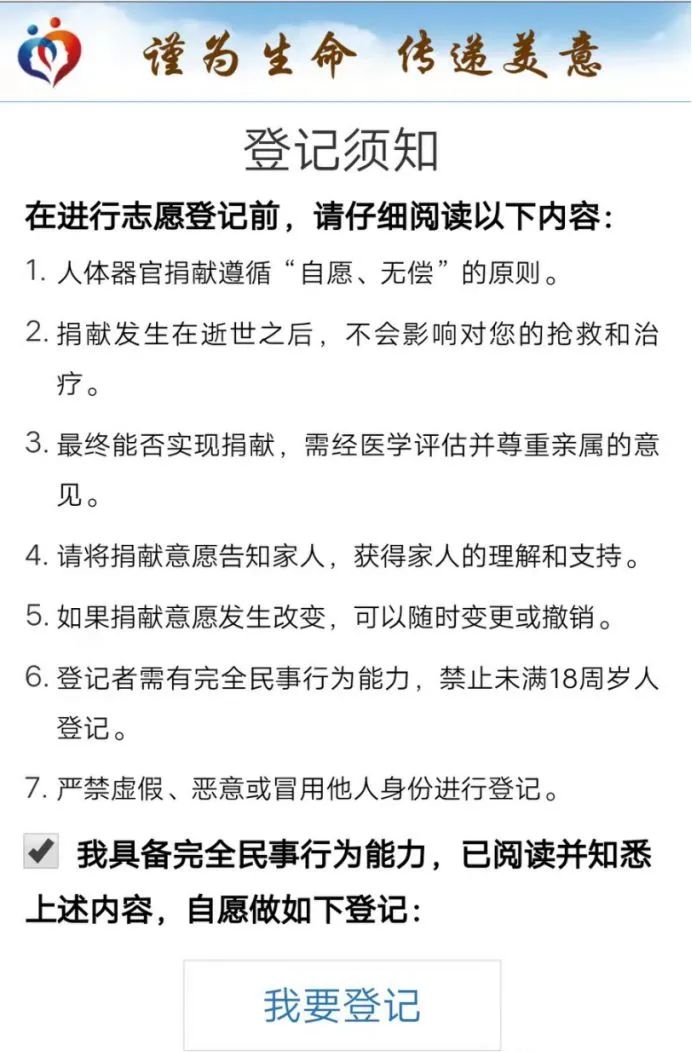 谨为生命 传递美意

登记须知

在进行志愿登记前，请仔细阅读以下内容：

1. 人体器官捐献遵循“自愿、无偿”的原则。

2. 捐献发生在逝世之后，不会影响对您的抢救和治疗。

3. 最终能否实现捐献，需经医学评估并尊重亲属的意见。

4. 请将捐献意愿告知家人，获得家人的理解和支持。

5. 如果捐献意愿发生改变，可以随时变更或撤销。

6. 登记者需有完全民事行为能力，禁止未满18周岁人登记。

7. 严禁虚假、恶意或冒用他人身份进行登记。

我具备完全民事行为能力，已阅读并知悉上述内容，自愿做如下登记：

我要登记